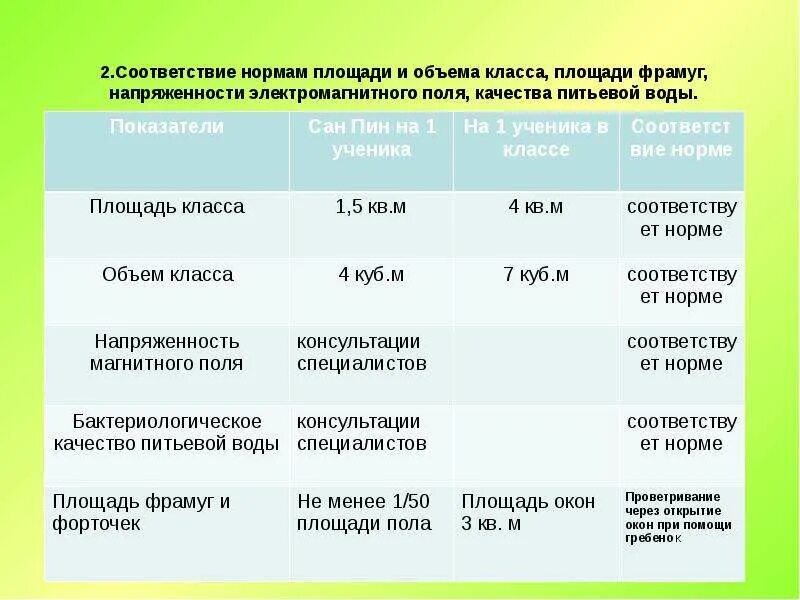 2.Соответствие нормам площади и объема класса, площади фрамуг, напряженности электромагнитного поля, качества питьевой воды.

| Показатели | Сан Пин на 1 ученика | На 1 ученика в классе | Соответствие норме |
|---|---|---|---|
| Площадь класса | 1,5 кв.м | 4 кв.м | соответствует норме |
| Объем класса | 4 куб.м | 7 куб.м | соответствует норме |
| Напряженность магнитного поля | консультации специалистов | | соответствует норме |
| Бактериологическое качество питьевой воды | консультации специалистов | | соответствует норме |
| Площадь фрамуг и форточек | Не менее 1/50 площади пола | Площадь окон 3 кв. м | Проветривание через открытие окон при помощи гребенок |